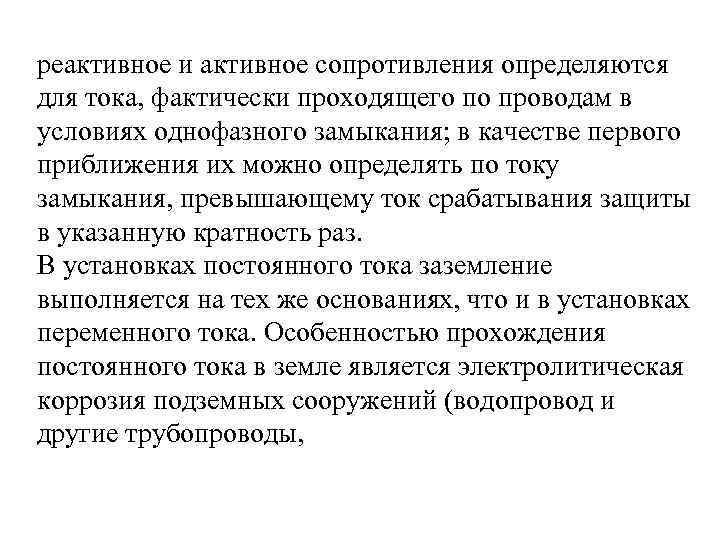 реактивное и активное сопротивления определяются для тока, фактически проходящего по проводам в условиях однофазного замыкания; в качестве первого приближения их можно определять по току замыкания, превышающему ток срабатывания защиты в указанную кратность раз.
В установках постоянного тока заземление выполняется на тех же основаниях, что и в установках переменного тока. Особенностью прохождения постоянного тока в земле является электролитическая коррозия подземных сооружений (водопровод и другие трубопроводы,